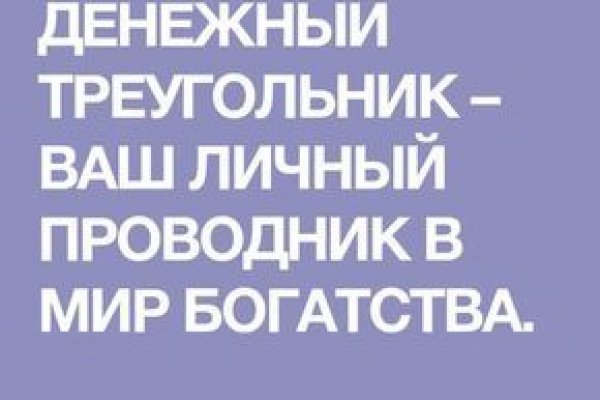 ДЕНЕЖНЫЙ ТРЕУГОЛЬНИК – ВАШ ЛИЧНЫЙ ПРОВОДНИК В МИР БОГАТСТВА.